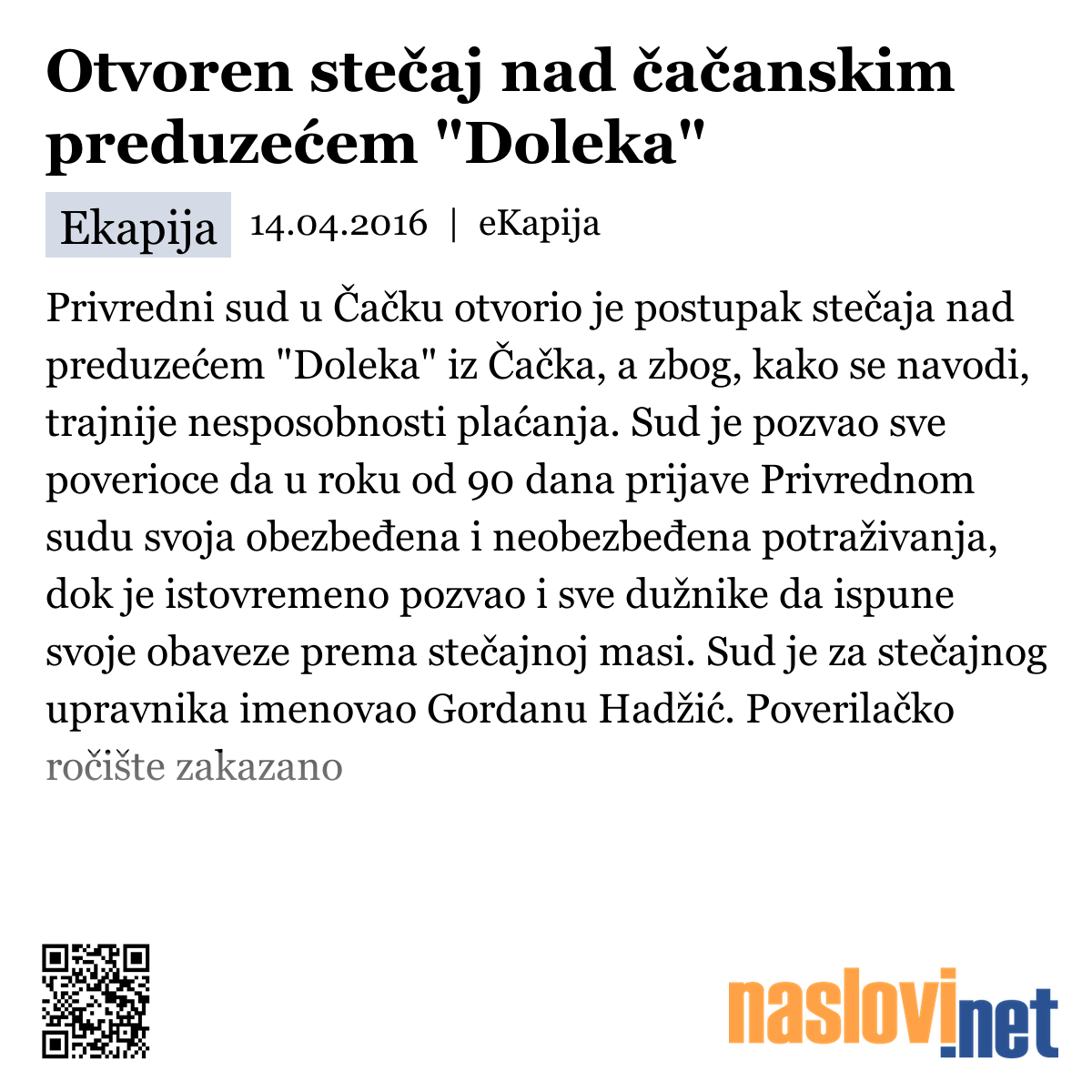 Otvoren stečaj nad čačanskim preduzećem "Doleka"

Ekapija 14.04.2016 | eKapija

Privredni sud u Čačku otvorio je postupak stečaja nad preduzećem "Doleka" iz Čačka, a zbog, kako se navodi, trajnije nesposobnosti plaćanja. Sud je pozvao sve poverioce da u roku od 90 dana prijave Privrednom sudu svoja obezbeđena i neobezbeđena potraživanja, dok je istovremeno pozvao i sve dužnike da ispune svoje obaveze prema stečajnoj masi. Sud je za stečajnog upravnika imenovao Gordanu Hadžić. Poverilačko ročište zakazano

naslovi.net